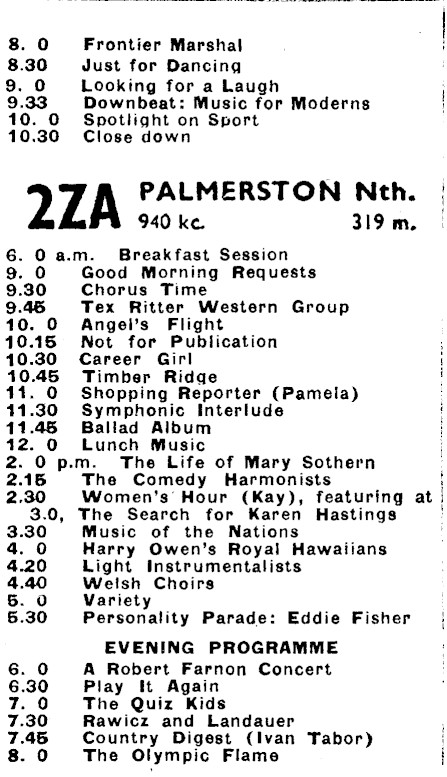 8. 0 Frontier Marshal
8.30 Just for Dancing
9. 0 Looking for a Laugh
9.33 Downbeat: Music for Moderns
10. 0 Spotlight on Sport
10.30 Close down

2ZA PALMERSTON Nth.
940 kc. 319 m.

6. 0 a.m. Breakfast Session
9. 0 Good Morning Requests
9.30 Chorus Time
9.45 Tex Ritter Western Group
10. 0 Angel's Flight
10.15 Not for Publication
10.30 Career Girl
10.45 Timber Ridge
11. 0 Shopping Reporter (Pamela)
11.30 Symphonic Interlude
11.45 Ballad Album
12. 0 Lunch Music
2. 0 p.m. The Life of Mary Sothern
2.15 The Comedy Harmonists
2.30 Women's Hour (Kay), featuring at 3.0, The Search for Karen Hastings
3.30 Music of the Nations
4. 0 Harry Owen's Royal Hawaiians
4.20 Light Instrumentalists
4.40 Welsh Choirs
5. 0 Variety
5.30 Personality Parade: Eddie Fisher

EVENING PROGRAMME
6. 0 A Robert Farnon Concert
6.30 Play It Again
7. 0 The Quiz Kids
7.30 Rawicz and Landauer
7.45 Country Digest (Ivan Tabor)
8. 0 The Olympic Flame